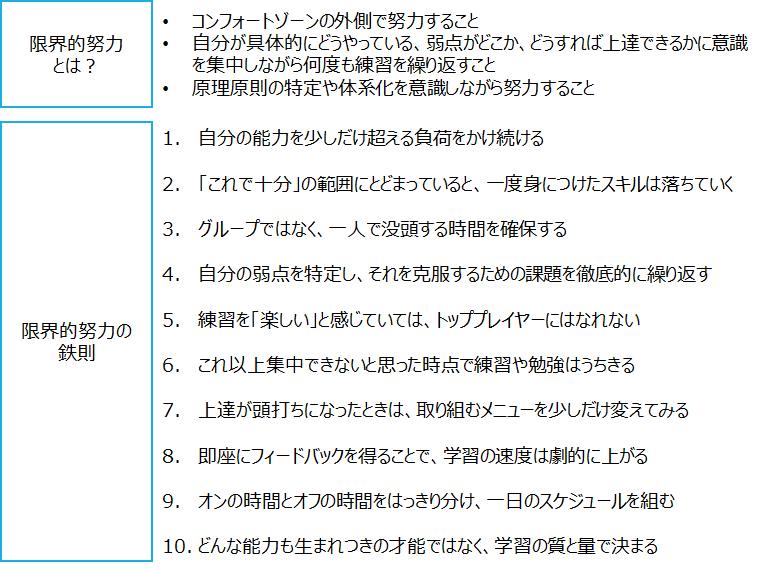 限界的努力とは？

• コンフォートゾーンの外側で努力すること
• 自分が具体的にどうやっている、弱点がどこか、どうすれば上達できるかに意識を集中しながら何度も練習を繰り返すこと
• 原理原則の特定や体系化を意識しながら努力すること

限界的努力の鉄則

1. 自分の能力を少しだけ超える負荷をかけ続ける

2. 「これで十分」の範囲にとどまっていると、一度身につけたスキルは落ちていく

3. グループではなく、一人で没頭する時間を確保する

4. 自分の弱点を特定し、それを克服するための課題を徹底的に繰り返す

5. 練習を「楽しい」と感じていては、トッププレイヤーにはなれない

6. これ以上集中できないと思った時点で練習や勉強はうちきる

7. 上達が頭打ちになったときは、取り組むメニューを少しだけ変えてみる

8. 即座にフィードバックを得ることで、学習の速度は劇的に上がる

9. オンの時間とオフの時間をはっきり分け、一日のスケジュールを組む

10. どんな能力も生まれつきの才能ではなく、学習の質と量で決まる